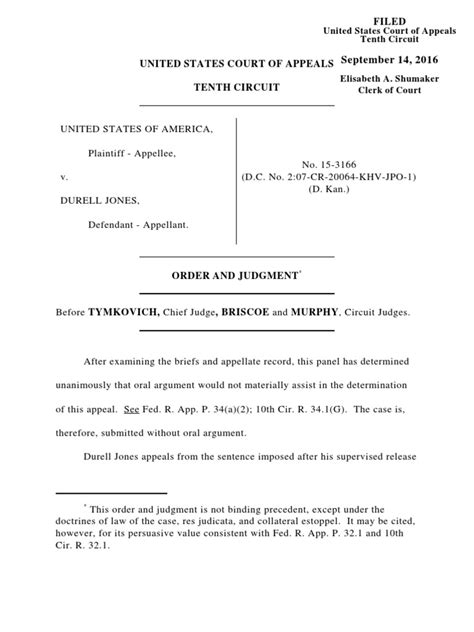 FILED
United States Court of Appeals
Tenth Circuit

September 14, 2016

Elisabeth A. Shumaker
Clerk of Court

UNITED STATES COURT OF APPEALS

TENTH CIRCUIT

UNITED STATES OF AMERICA,

Plaintiff - Appellee,

v.

DURELL JONES,

Defendant - Appellant.

No. 15-3166
(D.C. No. 2:07-CR-20064-KHV-JPO-1)
(D. Kan.)

ORDER AND JUDGMENT*

Before TYMKOVICH, Chief Judge, BRISCOE and MURPHY, Circuit Judges.

After examining the briefs and appellate record, this panel has determined unanimously that oral argument would not materially assist in the determination of this appeal. See Fed. R. App. P. 34(a)(2); 10th Cir. R. 34.1(G). The case is, therefore, submitted without oral argument.

Durell Jones appeals from the sentence imposed after his supervised release

* This order and judgment is not binding precedent, except under the doctrines of law of the case, res judicata, and collateral estoppel. It may be cited, however, for its persuasive value consistent with Fed. R. App. P. 32.1 and 10th Cir. R. 32.1.